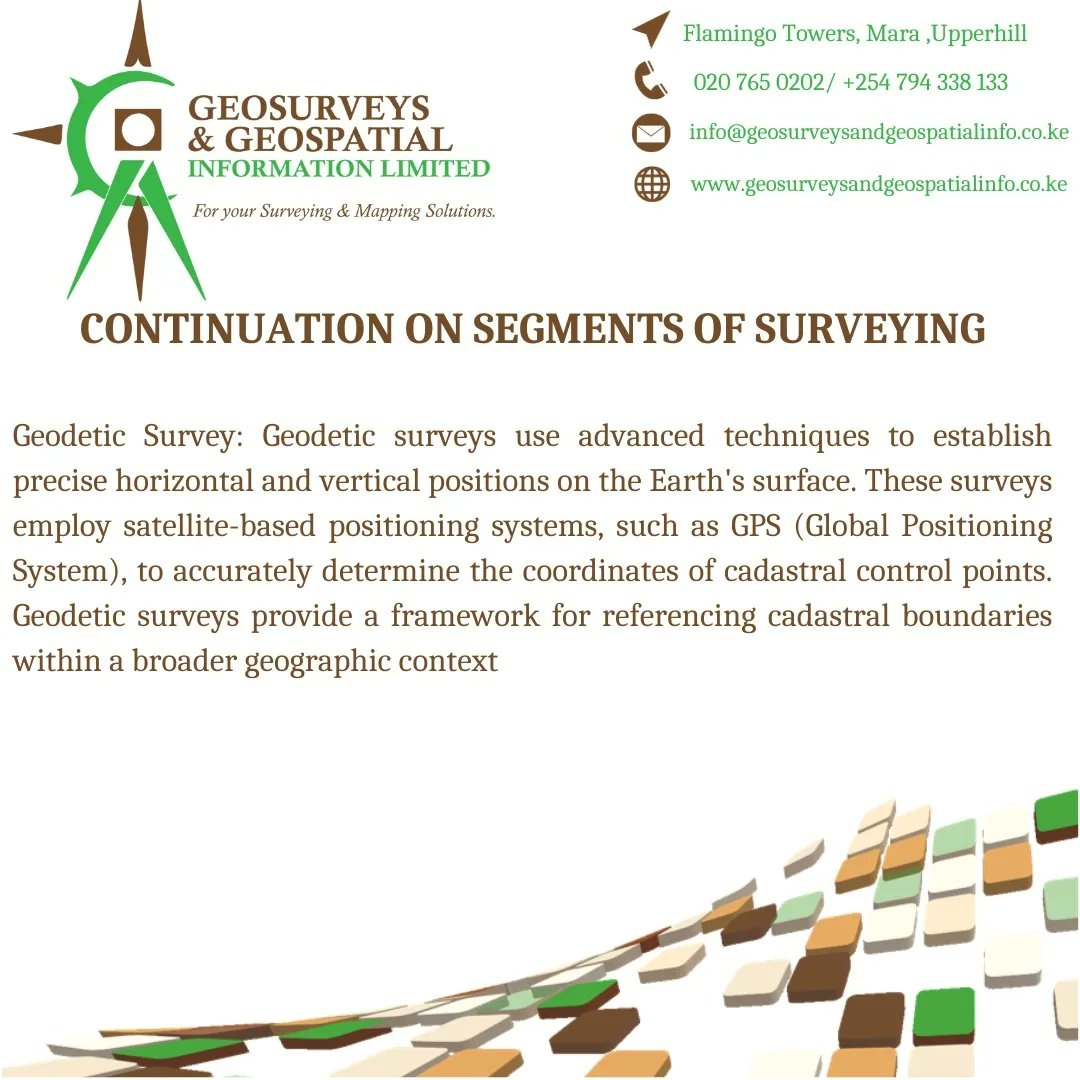 GEOSURVEYS
& GEOSPATIAL
INFORMATION LIMITED

For your Surveying & Mapping Solutions.

Flamingo Towers, Mara ,Upperhill

020 765 0202/ +254 794 338 133

info@geosurveysandgeospatialinfo.co.ke

www.geosurveysandgeospatialinfo.co.ke

CONTINUATION ON SEGMENTS OF SURVEYING

Geodetic Survey: Geodetic surveys use advanced techniques to establish precise horizontal and vertical positions on the Earth's surface. These surveys employ satellite-based positioning systems, such as GPS (Global Positioning System), to accurately determine the coordinates of cadastral control points. Geodetic surveys provide a framework for referencing cadastral boundaries within a broader geographic context